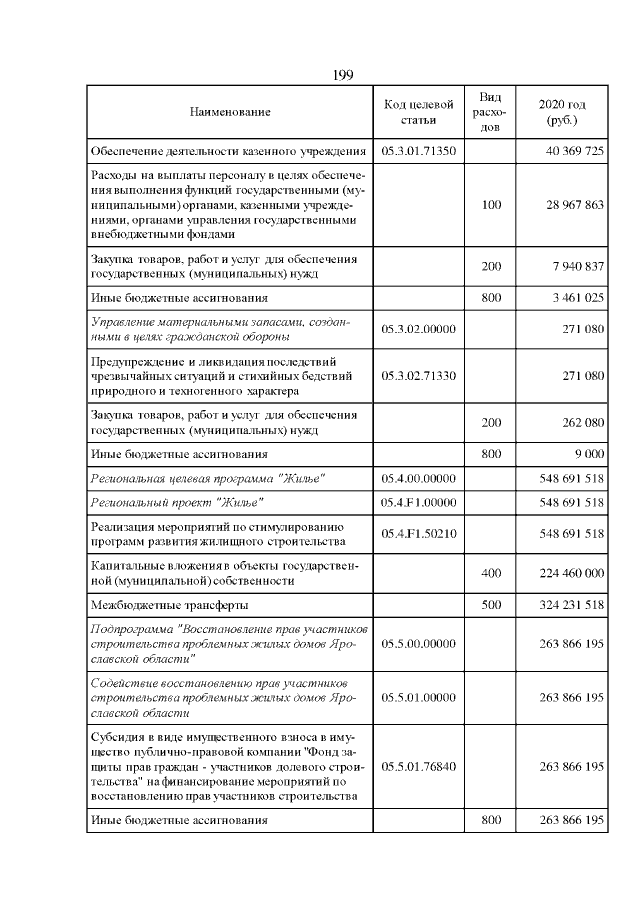 199

| Наименование | Код целевой статьи | Вид расходов | 2020 год (руб.) |
|---|---|---|---|
| Обеспечение деятельности казенного учреждения | 05.3.01.71350 | | 40 369 725 |
| Расходы на выплаты персоналу в целях обеспечения выполнения функций государственными (муниципальными) органами, казенными учреждениями, органами управления государственными внебюджетными фондами | | 100 | 28 967 863 |
| Закупка товаров, работ и услуг для обеспечения государственных (муниципальных) нужд | | 200 | 7 940 837 |
| Иные бюджетные ассигнования | | 800 | 3 461 025 |
| Управление материальными запасами, созданными в целях гражданской обороны | 05.3.02.00000 | | 271 080 |
| Предупреждение и ликвидация последствий чрезвычайных ситуаций и стихийных бедствий природного и техногенного характера | 05.3.02.71330 | | 271 080 |
| Закупка товаров, работ и услуг для обеспечения государственных (муниципальных) нужд | | 200 | 262 080 |
| Иные бюджетные ассигнования | | 800 | 9 000 |
| Региональная целевая программа "Жилье" | 05.4.00.00000 | | 548 691 518 |
| Региональный проект "Жилье" | 05.4.F1.00000 | | 548 691 518 |
| Реализация мероприятий по стимулированию программ развития жилищного строительства | 05.4.F1.50210 | | 548 691 518 |
| Капитальные вложения в объекты государственной (муниципальной) собственности | | 400 | 224 460 000 |
| Межбюджетные трансферты | | 500 | 324 231 518 |
| Подпрограмма "Восстановление прав участников строительства проблемных жилых домов Ярославской области" | 05.5.00.00000 | | 263 866 195 |
| Содействие восстановлению прав участников строительства проблемных жилых домов Ярославской области | 05.5.01.00000 | | 263 866 195 |
| Субсидия в виде имущественного взноса в имущество публично-правовой компании "Фонд защиты прав граждан - участников долевого строительства" на финансирование мероприятий по восстановлению прав участников строительства | 05.5.01.76840 | | 263 866 195 |
| Иные бюджетные ассигнования | | 800 | 263 866 195 |